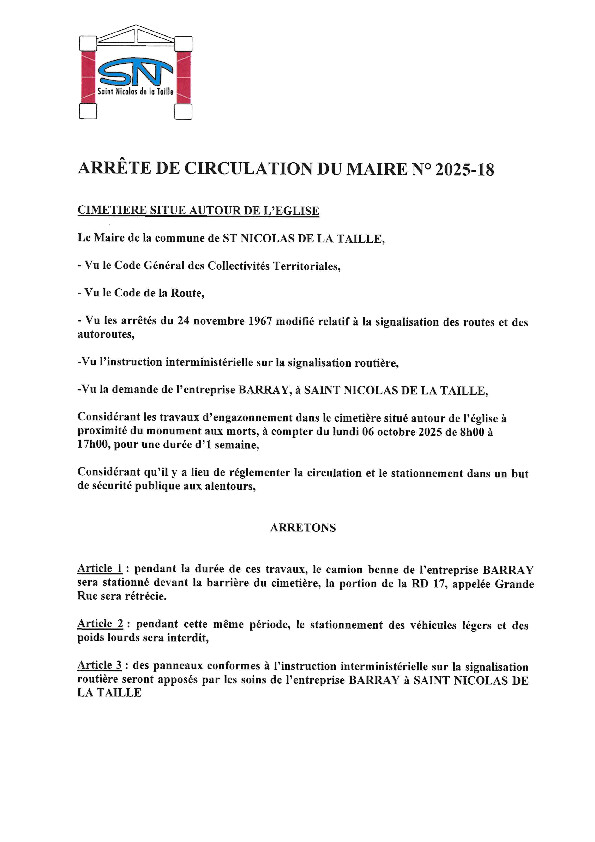 SN
Saint Nicolas de la Taille

ARRÊTE DE CIRCULATION DU MAIRE N° 2025-18

CIMETIERE SITUE AUTOUR DE L'EGLISE

Le Maire de la commune de ST NICOLAS DE LA TAILLE,

- Vu le Code Général des Collectivités Territoriales,

- Vu le Code de la Route,

- Vu les arrêtés du 24 novembre 1967 modifié relatif à la signalisation des routes et des autoroutes,

-Vu l'instruction interministérielle sur la signalisation routière,

-Vu la demande de l'entreprise BARRAY, à SAINT NICOLAS DE LA TAILLE,

Considérant les travaux d'engazonnement dans le cimetière situé autour de l'église à proximité du monument aux morts, à compter du lundi 06 octobre 2025 de 8h00 à 17h00, pour une durée d'1 semaine,

Considérant qu'il y a lieu de réglementer la circulation et le stationnement dans un but de sécurité publique aux alentours,

ARRETONS

Article 1 : pendant la durée de ces travaux, le camion benne de l'entreprise BARRAY sera stationné devant la barrière du cimetière, la portion de la RD 17, appelée Grande Rue sera rétrécie.

Article 2 : pendant cette même période, le stationnement des véhicules légers et des poids lourds sera interdit,

Article 3 : des panneaux conformes à l'instruction interministérielle sur la signalisation routière seront apposés par les soins de l'entreprise BARRAY à SAINT NICOLAS DE LA TAILLE